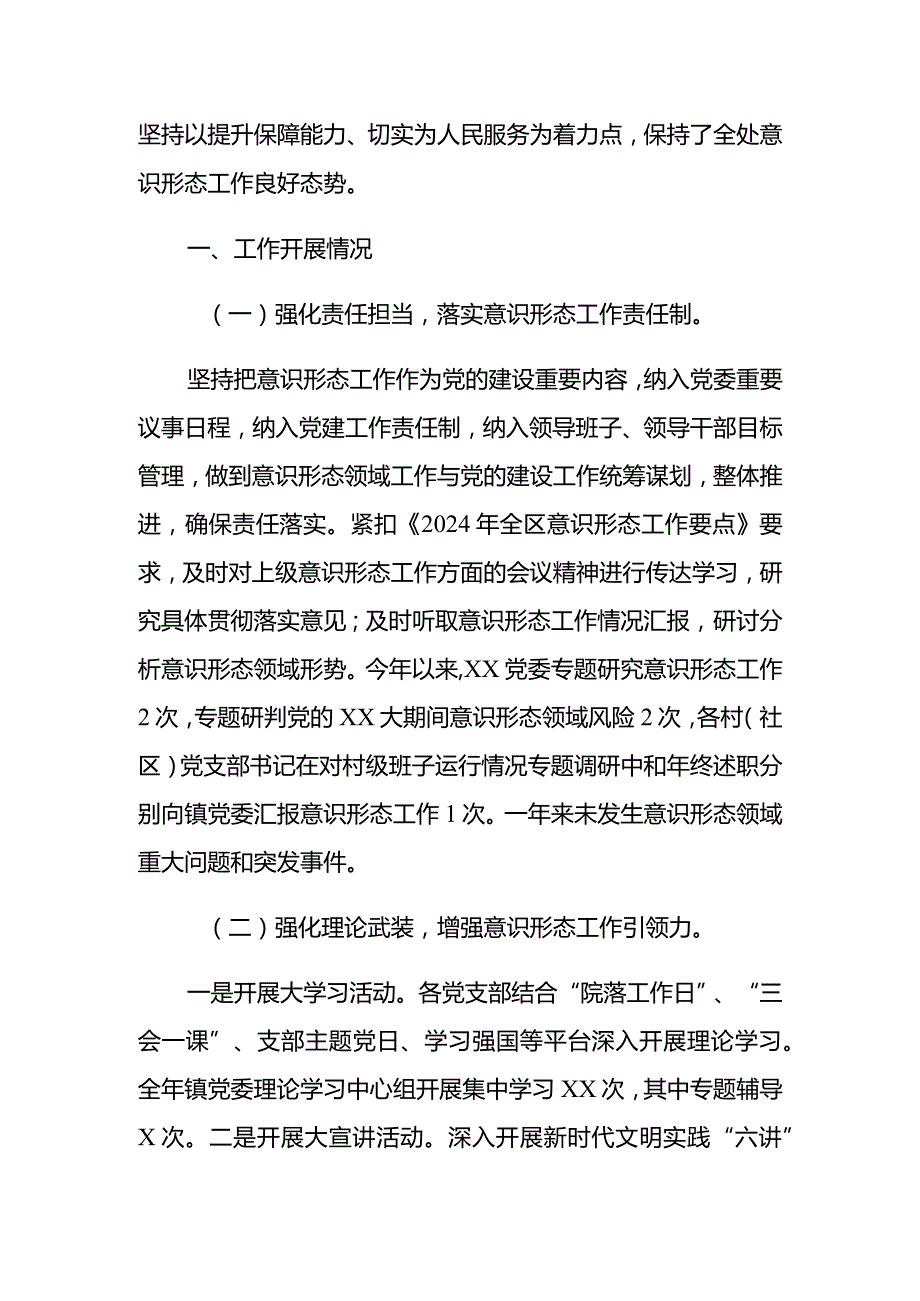 坚持以提升保障能力、切实为人民服务为着力点，保持了全处意识形态工作良好态势。

一、工作开展情况

（一）强化责任担当，落实意识形态工作责任制。

坚持把意识形态工作作为党的建设重要内容，纳入党委重要议事日程，纳入党建工作责任制，纳入领导班子、领导干部目标管理，做到意识形态领域工作与党的建设工作统筹谋划，整体推进，确保责任落实。紧扣《2024年全区意识形态工作要点》要求，及时对上级意识形态工作方面的会议精神进行传达学习，研究具体贯彻落实意见；及时听取意识形态工作情况汇报，研讨分析意识形态领域形势。今年以来,XX党委专题研究意识形态工作2次，专题研判党的XX大期间意识形态领域风险2次，各村（社区）党支部书记在对村级班子运行情况专题调研中和年终述职分别向镇党委汇报意识形态工作1次。一年来未发生意识形态领域重大问题和突发事件。

（二）强化理论武装，增强意识形态工作引领力。

一是开展大学习活动。各党支部结合“院落工作日”、“三会一课”、支部主题党日、学习强国等平台深入开展理论学习。全年镇党委理论学习中心组开展集中学习XX次，其中专题辅导X次。二是开展大宣讲活动。深入开展新时代文明实践“六讲”